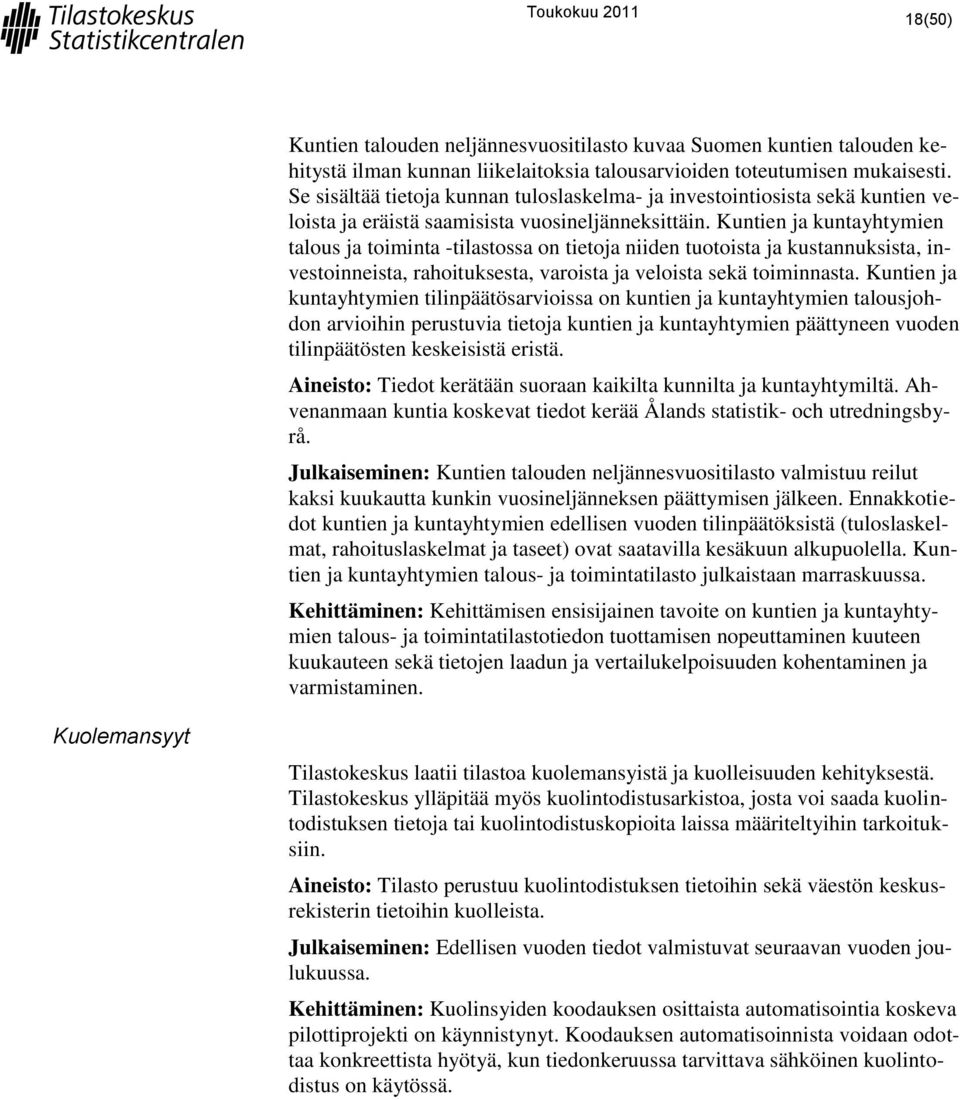 Tilastokeskus
Statistikcentralen

Toukokuu 2011

18(50)

Kuntien talouden neljännesvuositilasto kuvaa Suomen kuntien talouden kehitystä ilman kunnan liikelaitoksia talousarvioiden toteutumisen mukaisesti. Se sisältää tietoja kunnan tuloslaskelma- ja investointiosista sekä kuntien veloista ja eräistä saamisista vuosineljänneksittäin. Kuntien ja kuntayhtymien talous ja toiminta -tilastossa on tietoja niiden tuotoista ja kustannuksista, investoinneista, rahoituksesta, varoista ja veloista sekä toiminnasta. Kuntien ja kuntayhtymien tilinpäätösarvioissa on kuntien ja kuntayhtymien talousjohdon arvioihin perustuvia tietoja kuntien ja kuntayhtymien päättyneen vuoden tilinpäätösten keskeisistä eristä.

Aineisto: Tiedot kerätään suoraan kaikilta kunnilta ja kuntayhtymiltä. Ahvenanmaan kuntia koskevat tiedot kerää Ålands statistik- och utredningsbyrå.

Julkaiseminen: Kuntien talouden neljännesvuositilasto valmistuu reilut kaksi kuukautta kunkin vuosineljänneksen päättymisen jälkeen. Ennakkotiedot kuntien ja kuntayhtymien edellisen vuoden tilinpäätöksistä (tuloslaskelmat, rahoituslaskelmat ja taseet) ovat saatavilla kesäkuun alkupuolella. Kuntien ja kuntayhtymien talous- ja toimintatilasto julkaistaan marraskuussa.

Kehittäminen: Kehittämisen ensisijainen tavoite on kuntien ja kuntayhtymien talous- ja toimintatilastotiedon tuottamisen nopeuttaminen kuuteen kuukauteen sekä tietojen laadun ja vertailukelpoisuuden kohentaminen ja varmistaminen.

Kuolemansyyt

Tilastokeskus laatii tilastoa kuolemansyistä ja kuolleisuuden kehityksestä. Tilastokeskus ylläpitää myös kuolintodistusarkistoa, josta voi saada kuolintodistuksen tietoja tai kuolintodistuskopioita laissa määriteltyihin tarkoituksiin.

Aineisto: Tilasto perustuu kuolintodistuksen tietoihin sekä väestön keskusrekisterin tietoihin kuolleista.

Julkaiseminen: Edellisen vuoden tiedot valmistuvat seuraavan vuoden joulukuussa.

Kehittäminen: Kuolinsyiden koodauksen osittaista automatisointia koskeva pilottiprojekti on käynnistynyt. Koodauksen automatisoinnista voidaan odottaa konkreettista hyötyä, kun tiedonkeruussa tarvittava sähköinen kuolintodistus on käytössä.